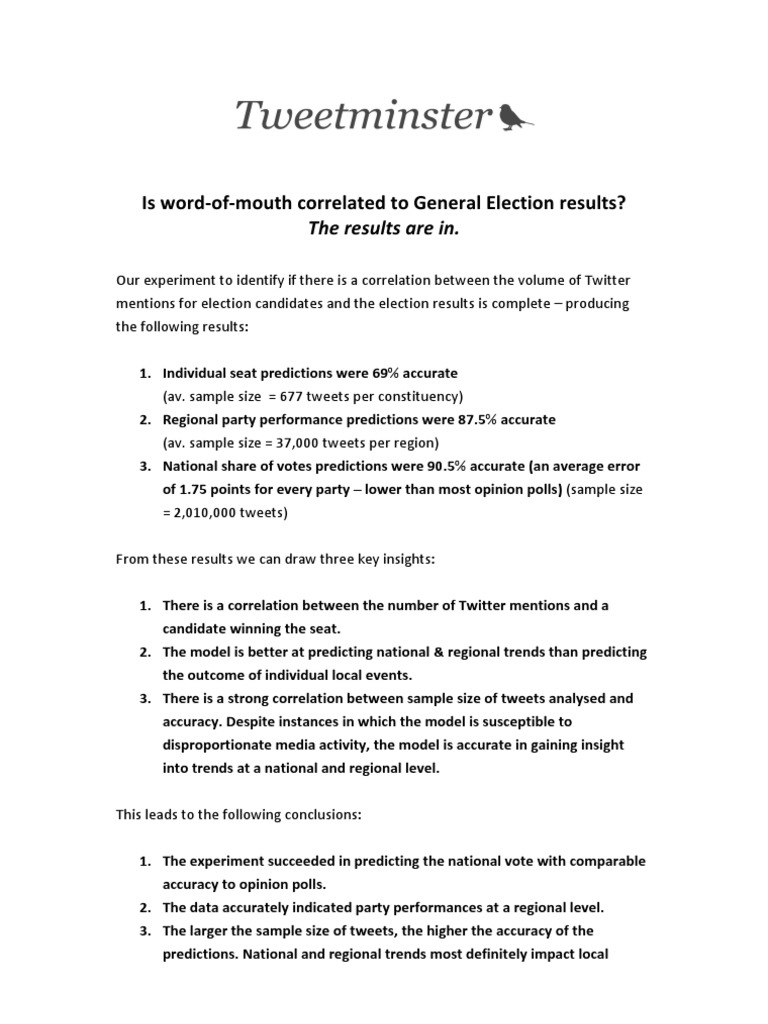 Tweetminster

Is word-of-mouth correlated to General Election results?
The results are in.

Our experiment to identify if there is a correlation between the volume of Twitter mentions for election candidates and the election results is complete – producing the following results:

1. Individual seat predictions were 69% accurate
(av. sample size = 677 tweets per constituency)
2. Regional party performance predictions were 87.5% accurate
(av. sample size = 37,000 tweets per region)
3. National share of votes predictions were 90.5% accurate (an average error of 1.75 points for every party – lower than most opinion polls) (sample size = 2,010,000 tweets)

From these results we can draw three key insights:

1. There is a correlation between the number of Twitter mentions and a candidate winning the seat.
2. The model is better at predicting national & regional trends than predicting the outcome of individual local events.
3. There is a strong correlation between sample size of tweets analysed and accuracy. Despite instances in which the model is susceptible to disproportionate media activity, the model is accurate in gaining insight into trends at a national and regional level.

This leads to the following conclusions:

1. The experiment succeeded in predicting the national vote with comparable accuracy to opinion polls.
2. The data accurately indicated party performances at a regional level.
3. The larger the sample size of tweets, the higher the accuracy of the predictions. National and regional trends most definitely impact local